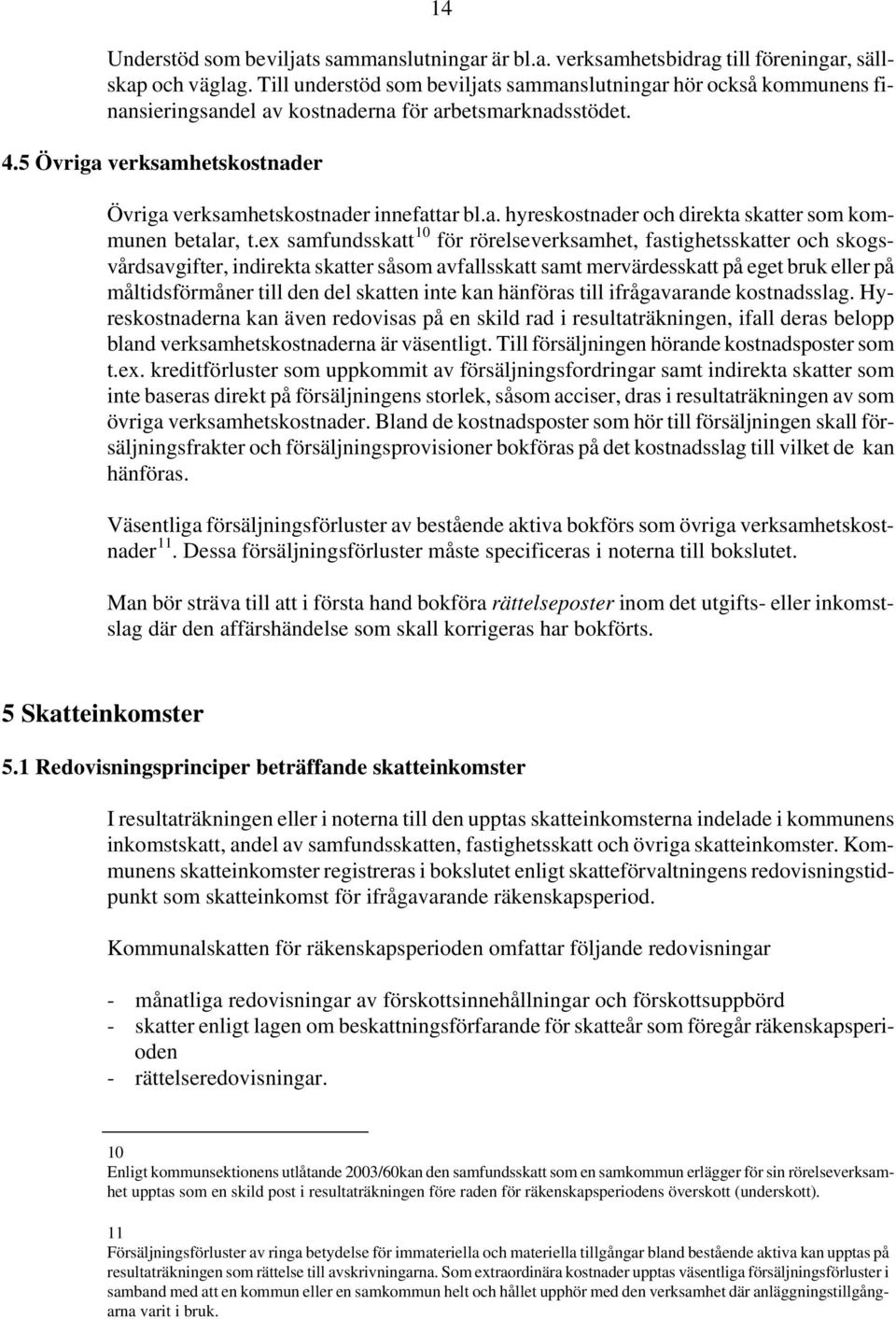 14

Understöd som beviljats sammanslutningar är bl.a. verksamhetsbidrag till föreningar, sällskap och väglag. Till understöd som beviljats sammanslutningar hör också kommunens finansieringsandel av kostnaderna för arbetsmarknadsstödet.

4.5 Övriga verksamhetskostnader

Övriga verksamhetskostnader innefattar bl.a. hyreskostnader och direkta skatter som kommunen betalar, t.ex samfundsskatt $^{10}$ för rörelseverksamhet, fastighetsskatter och skogsvårdsavgifter, indirekta skatter såsom avfallsskatt samt mervärdesskatt på eget bruk eller på måltidsförmåner till den del skatten inte kan hänföras till ifrågavarande kostnadsslag. Hyreskostnaderna kan även redovisas på en skild rad i resultaträkningen, ifall deras belopp bland verksamhetskostnaderna är väsentligt. Till försäljningen hörande kostnadsposter som t.ex. kreditförluster som uppkommit av försäljningsfordringar samt indirekta skatter som inte baseras direkt på försäljningens storlek, såsom acciser, dras i resultaträkningen av som övriga verksamhetskostnader. Bland de kostnadsposter som hör till försäljningen skall försäljningsfrakter och försäljningsprovisioner bokföras på det kostnadsslag till vilket de kan hänföras.

Väsentliga försäljningsförluster av bestående aktiva bokförs som övriga verksamhetskostnader $^{11}$. Dessa försäljningsförluster måste specificeras i noterna till bokslutet.

Man bör sträva till att i första hand bokföra rättelseposter inom det utgifts- eller inkomstslag där den affärshändelse som skall korrigeras har bokförts.

5 Skatteinkomster

5.1 Redovisningsprinciper beträffande skatteinkomster

I resultaträkningen eller i noterna till den upptas skatteinkomsterna indelade i kommunens inkomstskatt, andel av samfundsskatten, fastighetsskatt och övriga skatteinkomster. Kommunens skatteinkomster registreras i bokslutet enligt skatteförvaltningens redovisningstidpunkt som skatteinkomst för ifrågavarande räkenskapsperiod.

Kommunalskatten för räkenskapsperioden omfattar följande redovisningar

- månatliga redovisningar av förskottsinnehållningar och förskottsuppbörd
- skatter enligt lagen om beskattningsförfarande för skatteår som föregår räkenskapsperioden
- rättelseredovisningar.

10
Enligt kommunsektionens utlåtande 2003/60kan den samfundsskatt som en samkommun erlägger för sin rörelseverksamhet upptas som en skild post i resultaträkningen före raden för räkenskapsperiodens överskott (underskott).

11
Försäljningsförluster av ringa betydelse för immateriella och materiella tillgångar bland bestående aktiva kan upptas på resultaträkningen som rättelse till avskrivningarna. Som extraordinära kostnader upptas väsentliga försäljningsförluster i samband med att en kommun eller en samkommun helt och hållet upphör med den verksamhet där anläggningstillgångarna varit i bruk.